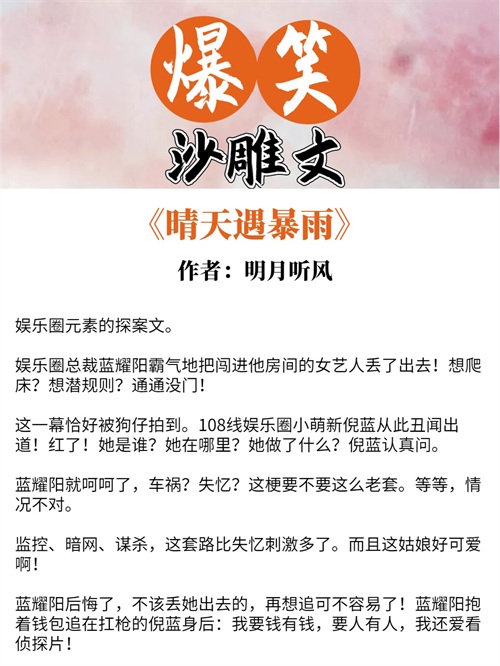 爆笑

沙雕文

《晴天遇暴雨》

作者：明月听风

娱乐圈元素的探案文。

娱乐圈总裁蓝耀阳霸气地把闯进他房间的女艺人丢了出去！想爬床？想潜规则？通通没门！

这一幕恰好被狗仔拍到。108线娱乐圈小萌新倪蓝从此丑闻出道！红了！她是谁？她在哪里？她做了什么？倪蓝认真问。

蓝耀阳就呵呵了，车祸？失忆？这梗要不要这么老套。等等，情况不对。

监控、暗网、谋杀，这套路比失忆刺激多了。而且这姑娘好可爱啊！

蓝耀阳后悔了，不该丢她出去的，再想追可不容易了！蓝耀阳抱着钱包追在扛枪的倪蓝身后：我要钱有钱，要人有人，我还爱看侦探片！